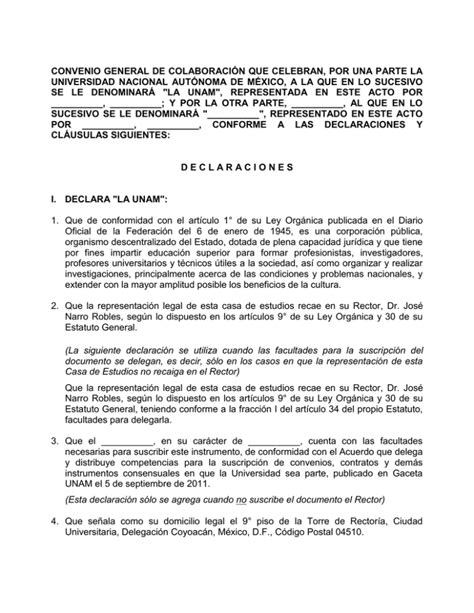 CONVENIO GENERAL DE COLABORACIÓN QUE CELEBRAN, POR UNA PARTE LA UNIVERSIDAD NACIONAL AUTÓNOMA DE MÉXICO, A LA QUE EN LO SUCESIVO SE LE DENOMINARÁ "LA UNAM", REPRESENTADA EN ESTE ACTO POR __________, __________; Y POR LA OTRA PARTE, __________, AL QUE EN LO SUCESIVO SE LE DENOMINARÁ "__________", REPRESENTADO EN ESTE ACTO POR __________, __________, CONFORME A LAS DECLARACIONES Y CLÁUSULAS SIGUIENTES:

D E C L A R A C I O N E S

I. DECLARA "LA UNAM":

1. Que de conformidad con el artículo 1° de su Ley Orgánica publicada en el Diario Oficial de la Federación del 6 de enero de 1945, es una corporación pública, organismo descentralizado del Estado, dotada de plena capacidad jurídica y que tiene por fines impartir educación superior para formar profesionistas, investigadores, profesores universitarios y técnicos útiles a la sociedad, así como organizar y realizar investigaciones, principalmente acerca de las condiciones y problemas nacionales, y extender con la mayor amplitud posible los beneficios de la cultura.

2. Que la representación legal de esta casa de estudios recae en su Rector, Dr. José Narro Robles, según lo dispuesto en los artículos 9° de su Ley Orgánica y 30 de su Estatuto General.

(La siguiente declaración se utiliza cuando las facultades para la suscripción del documento se delegan, es decir, sólo en los casos en que la representación de esta Casa de Estudios no recaiga en el Rector)

Que la representación legal de esta casa de estudios recae en su Rector, Dr. José Narro Robles, según lo dispuesto en los artículos 9° de su Ley Orgánica y 30 de su Estatuto General, teniendo conforme a la fracción I del artículo 34 del propio Estatuto, facultades para delegarla.

3. Que el __________, en su carácter de __________, cuenta con las facultades necesarias para suscribir este instrumento, de conformidad con el Acuerdo que delega y distribuye competencias para la suscripción de convenios, contratos y demás instrumentos consensuales en que la Universidad sea parte, publicado en Gaceta UNAM el 5 de septiembre de 2011.

(Esta declaración sólo se agrega cuando no suscribe el documento el Rector)

4. Que señala como su domicilio legal el 9° piso de la Torre de Rectoría, Ciudad Universitaria, Delegación Coyoacán, México, D.F., Código Postal 04510.